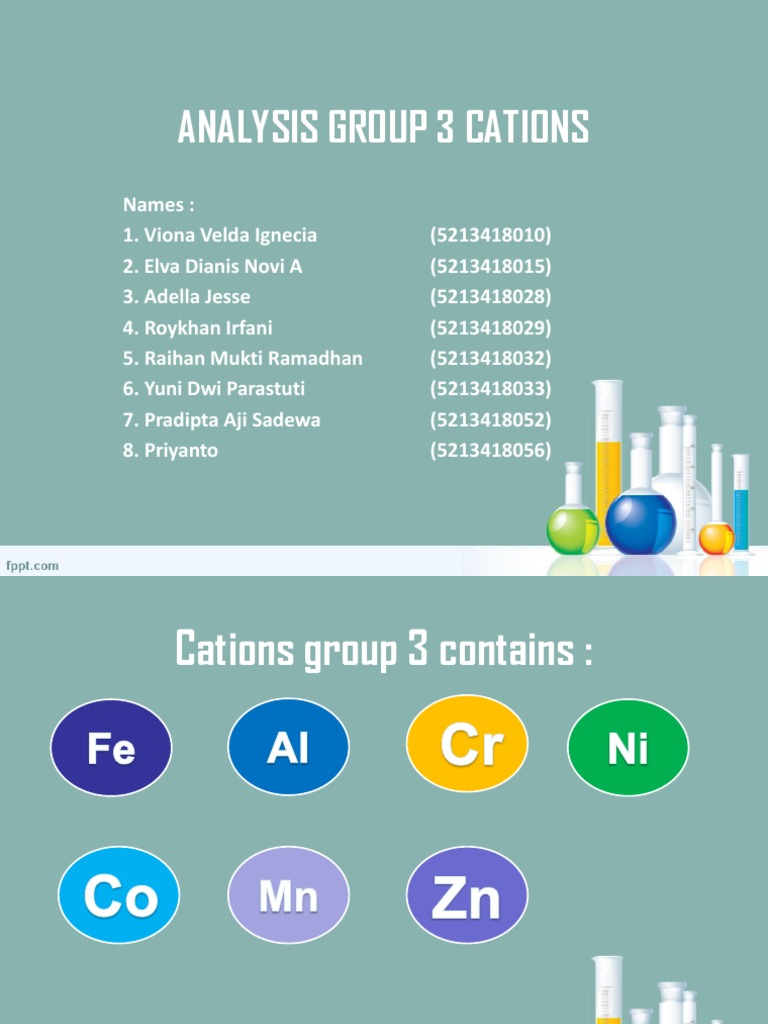 ANALYSIS GROUP 3 CATIONS

Names :
1. Viona Velda Ignecia (5213418010)
2. Elva Dianis Novi A (5213418015)
3. Adella Jesse (5213418028)
4. Roykhan Irfani (5213418029)
5. Raihan Mukti Ramadhan (5213418032)
6. Yuni Dwi Parastuti (5213418033)
7. Pradipta Aji Sadewa (5213418052)
8. Priyanto (5213418056)

fppt.com

Cations group 3 contains :

Fe
Al
Cr
Ni
Co
Mn
Zn